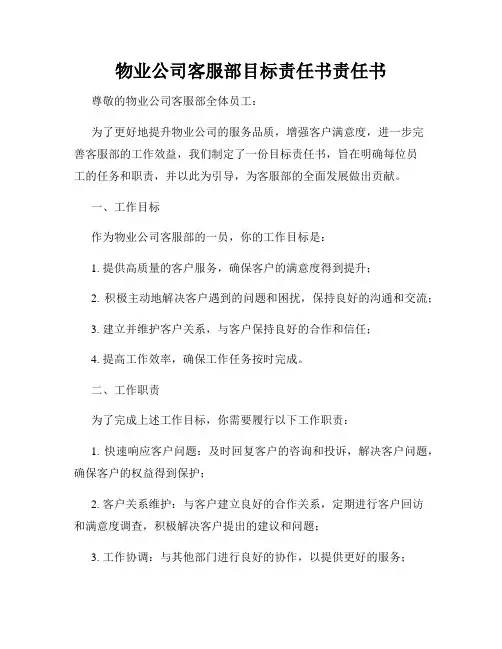 物业公司客服部目标责任书责任书

尊敬的物业公司客服部全体员工：

为了更好地提升物业公司的服务品质，增强客户满意度，进一步完善客服部的工作效益，我们制定了一份目标责任书，旨在明确每位员工的任务和职责，并以此为引导，为客服部的全面发展做出贡献。

一、工作目标

作为物业公司客服部的一员，你的工作目标是：

1. 提供高质量的客户服务，确保客户的满意度得到提升；

2. 积极主动地解决客户遇到的问题和困扰，保持良好的沟通和交流；

3. 建立并维护客户关系，与客户保持良好的合作和信任；

4. 提高工作效率，确保工作任务按时完成。

二、工作职责

为了完成上述工作目标，你需要履行以下工作职责：

1. 快速响应客户问题：及时回复客户的咨询和投诉，解决客户问题，确保客户的权益得到保护；

2. 客户关系维护：与客户建立良好的合作关系，定期进行客户回访和满意度调查，积极解决客户提出的建议和问题；

3. 工作协调：与其他部门进行良好的协作，以提供更好的服务；